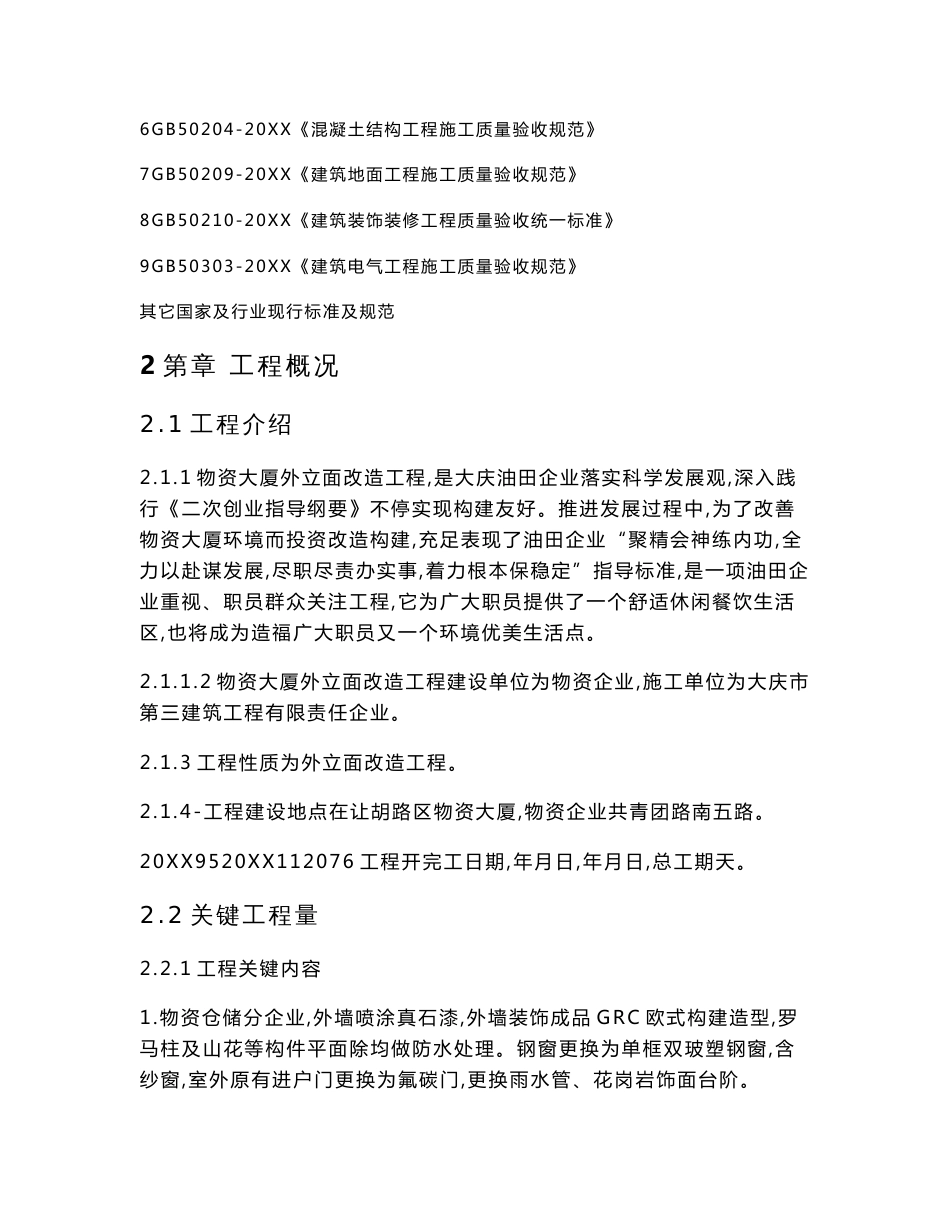 6GB50204-20XX《混凝土结构工程施工质量验收规范》

7GB50209-20XX《建筑地面工程施工质量验收规范》

8GB50210-20XX《建筑装饰装修工程质量验收统一标准》

9GB50303-20XX《建筑电气工程施工质量验收规范》

其它国家及行业现行标准及规范

2 第章 工程概况

2.1 工程介绍

2.1.1 物资大厦外立面改造工程,是大庆油田企业落实科学发展观,深入践行《二次创业指导纲要》不停实现构建友好。推进发展过程中,为了改善物资大厦环境而投资改造构建,充足表现了油田企业“聚精会神练内功,全力以赴谋发展,尽职尽责办实事,着力根本保稳定”指导标准,是一项油田企业重视、职员群众关注工程,它为广大职员提供了一个舒适休闲餐饮生活区,也将成为造福广大职员又一个环境优美生活点。

2.1.1.2 物资大厦外立面改造工程建设单位为物资企业,施工单位为大庆市第三建筑工程有限责任企业。

2.1.3 工程性质为外立面改造工程。

2.1.4-工程建设地点在让胡路区物资大厦,物资企业共青团路南五路。

20XX9520XX112076 工程开完工日期,年月日,年月日,总工期天。

2.2 关键工程量

2.2.1 工程关键内容

1.物资仓储分企业,外墙喷涂真石漆,外墙装饰成品 GRC 欧式构建造型,罗马柱及山花等构件平面除均做防水处理。钢窗更换为单框双玻塑钢窗,含纱窗,室外原有进户门更换为氟碳门,更换雨水管、花岗岩饰面台阶。